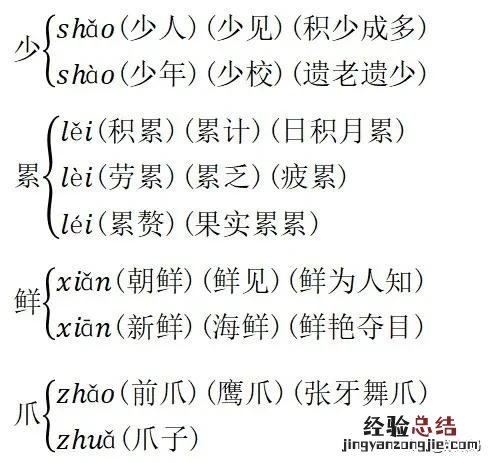 少 shǎo（少人）（少见）（积少成多）
shào（少年）（少校）（遗老遗少）

累 lěi（积累）（累计）（日积月累）
lèi（劳累）（累乏）（疲累）
léi（累赘）（果实累累）

鲜 xiǎn（朝鲜）（鲜见）（鲜为人知）
xiān（新鲜）（海鲜）（鲜艳夺目）

爪 zhǎo（前爪）（鹰爪）（张牙舞爪）
zhuǎ（爪子）

经验总结
jingyanzongjie.com